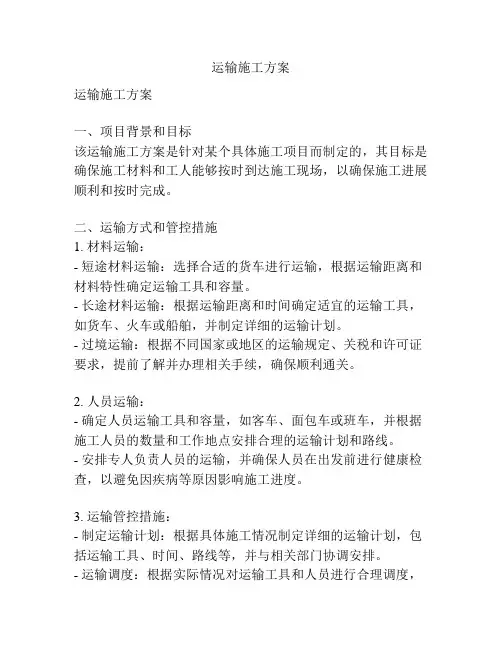 运输施工方案

运输施工方案

一、项目背景和目标
该运输施工方案是针对某个具体施工项目而制定的，其目标是确保施工材料和工人能够按时到达施工现场，以确保施工进展顺利和按时完成。

二、运输方式和管控措施
1. 材料运输：
- 短途材料运输：选择合适的货车进行运输，根据运输距离和材料特性确定运输工具和容量。
- 长途材料运输：根据运输距离和时间确定适宜的运输工具，如货车、火车或船舶，并制定详细的运输计划。
- 过境运输：根据不同国家或地区的运输规定、关税和许可证要求，提前了解并办理相关手续，确保顺利通关。

2. 人员运输：
- 确定人员运输工具和容量，如客车、面包车或班车，并根据施工人员的数量和工作地点安排合理的运输计划和路线。
- 安排专人负责人员的运输，并确保人员在出发前进行健康检查，以避免因疾病等原因影响施工进度。

3. 运输管控措施：
- 制定运输计划：根据具体施工情况制定详细的运输计划，包括运输工具、时间、路线等，并与相关部门协调安排。
- 运输调度：根据实际情况对运输工具和人员进行合理调度，